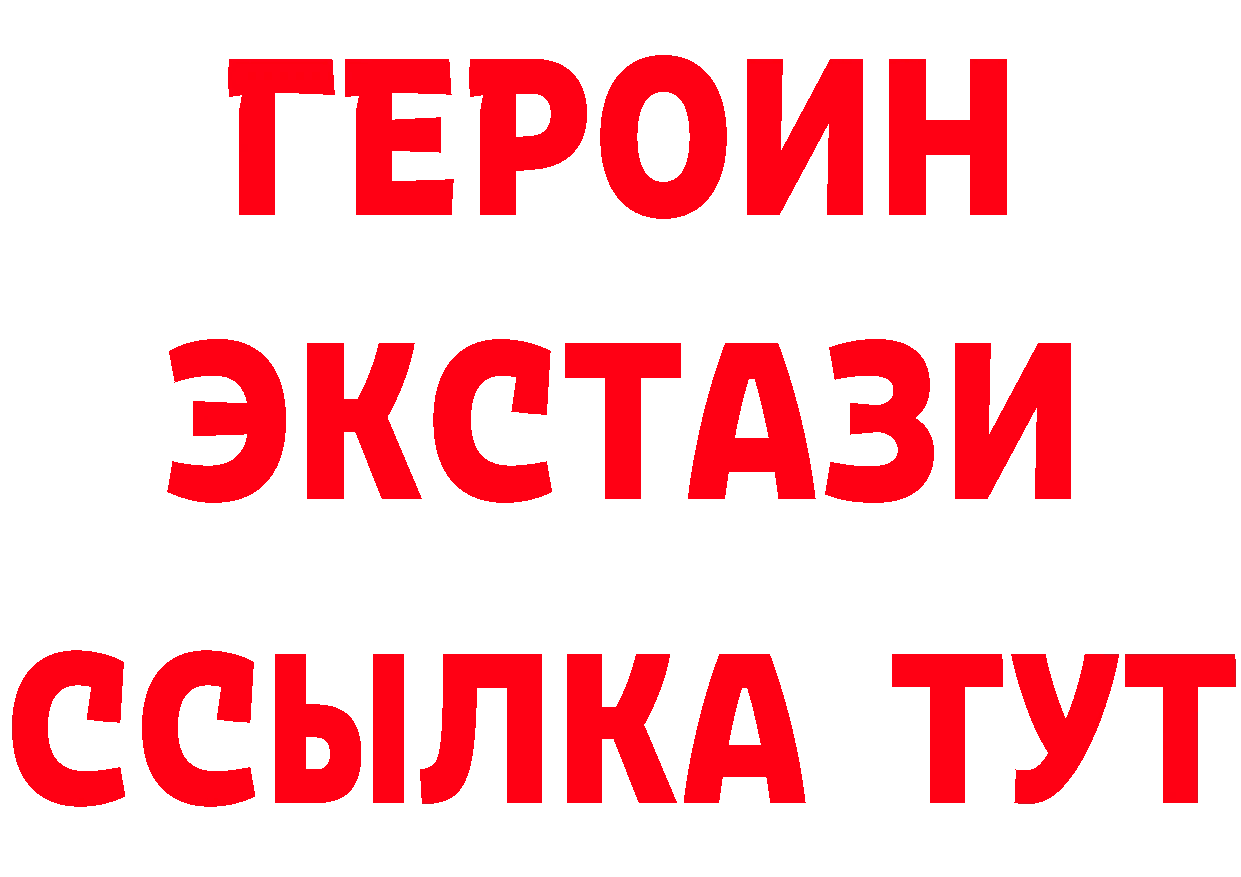 ГЕРОИН ЭКСТАЗИ ССЫЛКА ТУТ